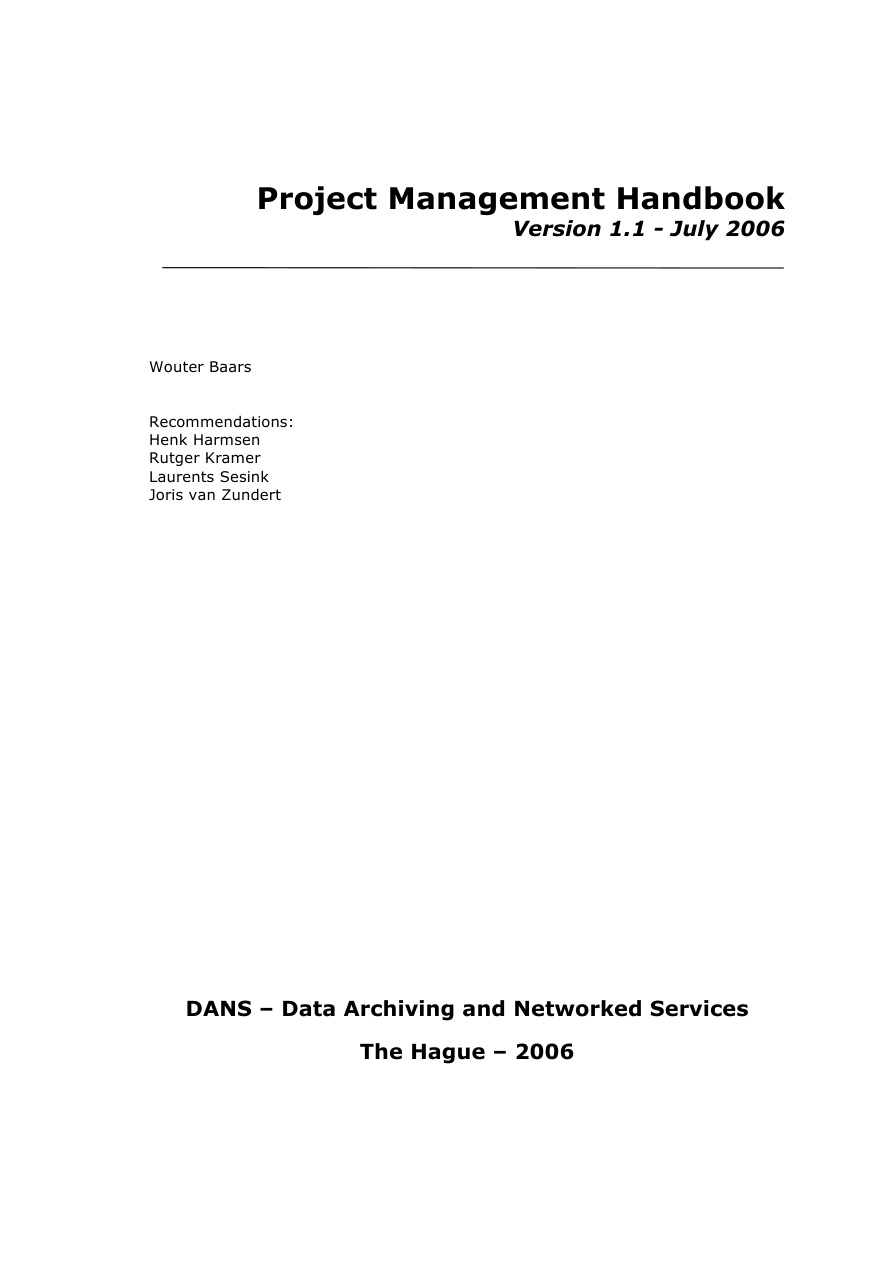 Project Management Handbook
Version 1.1 - July 2006

Wouter Baars

Recommendations:
Henk Harmsen
Rutger Kramer
Laurents Sesink
Joris van Zundert

DANS – Data Archiving and Networked Services

The Hague – 2006